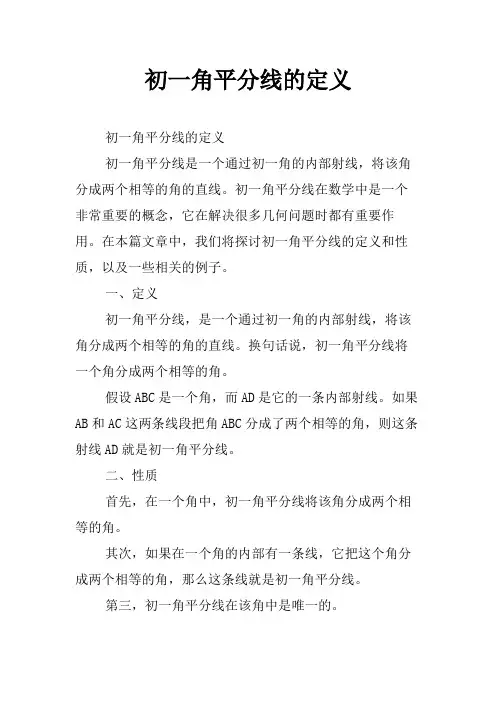 初一角平分线的定义

初一角平分线的定义

初一角平分线是一个通过初一角的内部射线，将该角分成两个相等的角的直线。初一角平分线在数学中是一个非常重要的概念，它在解决很多几何问题时都有重要作用。在本篇文章中，我们将探讨初一角平分线的定义和性质，以及一些相关的例子。

一、定义

初一角平分线，是一个通过初一角的内部射线，将该角分成两个相等的角的直线。换句话说，初一角平分线将一个角分成两个相等的角。

假设 ABC 是一个角，而 AD 是它的一条内部射线。如果 AB 和 AC 这两条线段把角 ABC 分成了两个相等的角，则这条射线 AD 就是初一角平分线。

二、性质

首先，在一个角中，初一角平分线将该角分成两个相等的角。

其次，如果在一个角的内部有一条线，它把这个角分成两个相等的角，那么这条线就是初一角平分线。

第三，初一角平分线在该角中是唯一的。